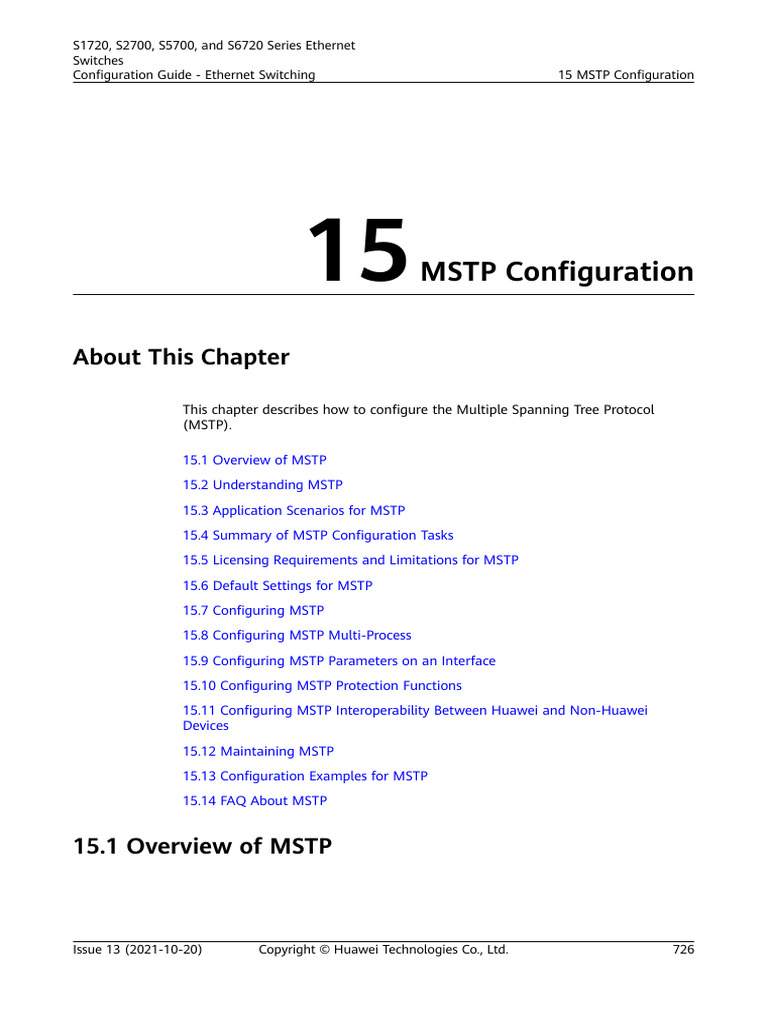 S1720, S2700, S5700, and S6720 Series Ethernet Switches
Configuration Guide - Ethernet Switching

15 MSTP Configuration

15 MSTP Configuration

About This Chapter

This chapter describes how to configure the Multiple Spanning Tree Protocol (MSTP).

15.1 Overview of MSTP

15.2 Understanding MSTP

15.3 Application Scenarios for MSTP

15.4 Summary of MSTP Configuration Tasks

15.5 Licensing Requirements and Limitations for MSTP

15.6 Default Settings for MSTP

15.7 Configuring MSTP

15.8 Configuring MSTP Multi-Process

15.9 Configuring MSTP Parameters on an Interface

15.10 Configuring MSTP Protection Functions

15.11 Configuring MSTP Interoperability Between Huawei and Non-Huawei Devices

15.12 Maintaining MSTP

15.13 Configuration Examples for MSTP

15.14 FAQ About MSTP

15.1 Overview of MSTP

Issue 13 (2021-10-20)

Copyright © Huawei Technologies Co., Ltd.

726